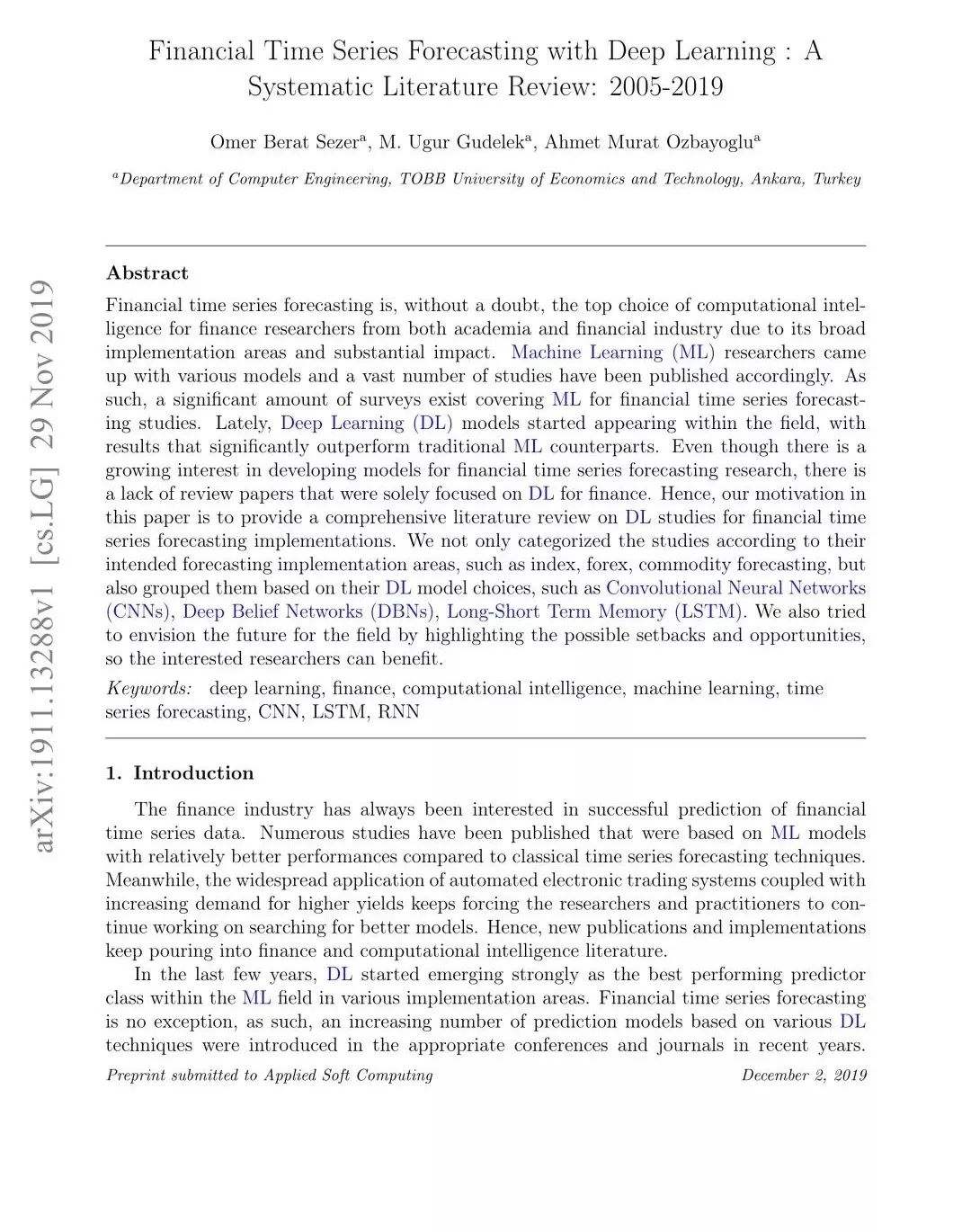 Financial Time Series Forecasting with Deep Learning : A Systematic Literature Review: 2005-2019

Omer Berat Sezer$^a$, M. Ugur Gudelek$^a$, Ahmet Murat Ozbayoglu$^a$

$^a$Department of Computer Engineering, TOBB University of Economics and Technology, Ankara, Turkey

arXiv:1911.13288v1 [cs.LG] 29 Nov 2019

Abstract

Financial time series forecasting is, without a doubt, the top choice of computational intelligence for finance researchers from both academia and financial industry due to its broad implementation areas and substantial impact. Machine Learning (ML) researchers came up with various models and a vast number of studies have been published accordingly. As such, a significant amount of surveys exist covering ML for financial time series forecasting studies. Lately, Deep Learning (DL) models started appearing within the field, with results that significantly outperform traditional ML counterparts. Even though there is a growing interest in developing models for financial time series forecasting research, there is a lack of review papers that were solely focused on DL for finance. Hence, our motivation in this paper is to provide a comprehensive literature review on DL studies for financial time series forecasting implementations. We not only categorized the studies according to their intended forecasting implementation areas, such as index, forex, commodity forecasting, but also grouped them based on their DL model choices, such as Convolutional Neural Networks (CNNs), Deep Belief Networks (DBNs), Long-Short Term Memory (LSTM). We also tried to envision the future for the field by highlighting the possible setbacks and opportunities, so the interested researchers can benefit.

Keywords: deep learning, finance, computational intelligence, machine learning, time series forecasting, CNN, LSTM, RNN

1. Introduction

The finance industry has always been interested in successful prediction of financial time series data. Numerous studies have been published that were based on ML models with relatively better performances compared to classical time series forecasting techniques. Meanwhile, the widespread application of automated electronic trading systems coupled with increasing demand for higher yields keeps forcing the researchers and practitioners to continue working on searching for better models. Hence, new publications and implementations keep pouring into finance and computational intelligence literature.

In the last few years, DL started emerging strongly as the best performing predictor class within the ML field in various implementation areas. Financial time series forecasting is no exception, as such, an increasing number of prediction models based on various DL techniques were introduced in the appropriate conferences and journals in recent years.

Preprint submitted to Applied Soft Computing December 2, 2019